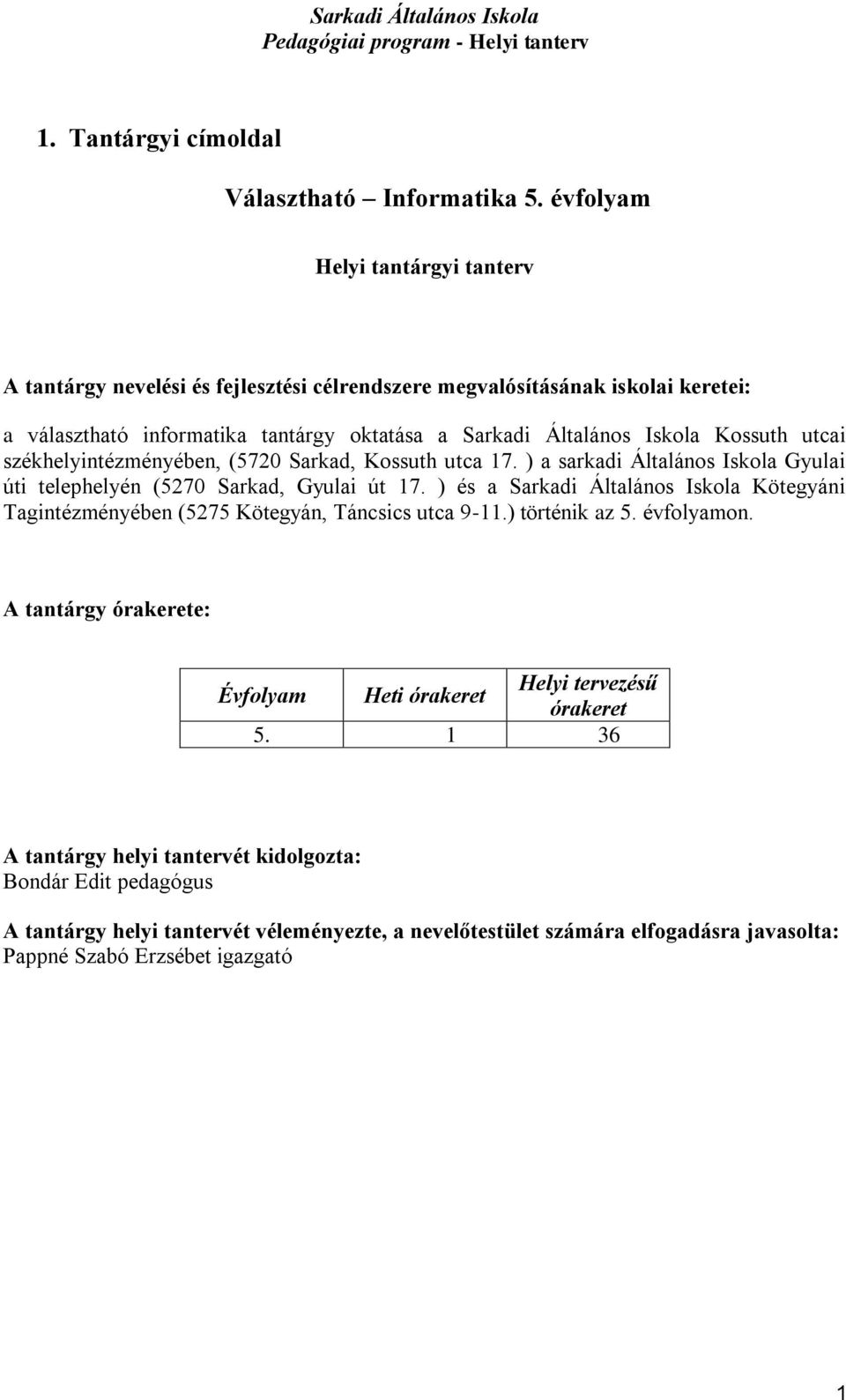 Sarkadi Általános Iskola
Pedagógiai program - Helyi tanterv

1. Tantárgyi címoldal

Választható – Informatika 5. évfolyam

Helyi tantárgyi tanterv

A tantárgy nevelési és fejlesztési célrendszere megvalósításának iskolai keretei:

a választható informatika tantárgy oktatása a Sarkadi Általános Iskola Kossuth utcai székhelyintézményében, (5720 Sarkad, Kossuth utca 17. ) a sarkadi Általános Iskola Gyulai úti telephelyén (5270 Sarkad, Gyulai út 17. ) és a Sarkadi Általános Iskola Kötegyáni Tagintézményében (5275 Kötegyán, Táncsics utca 9-11.) történik az 5. évfolyamon.

A tantárgy órakerete:

| Évfolyam | Heti órakeret | Helyi tervezésű órakeret |
|---|---|---|
| 5. | 1 | 36 |

A tantárgy helyi tantervét kidolgozta:
Bondár Edit pedagógus

A tantárgy helyi tantervét véleményezte, a nevelőtestület számára elfogadásra javasolta:
Pappné Szabó Erzsébet igazgató

1